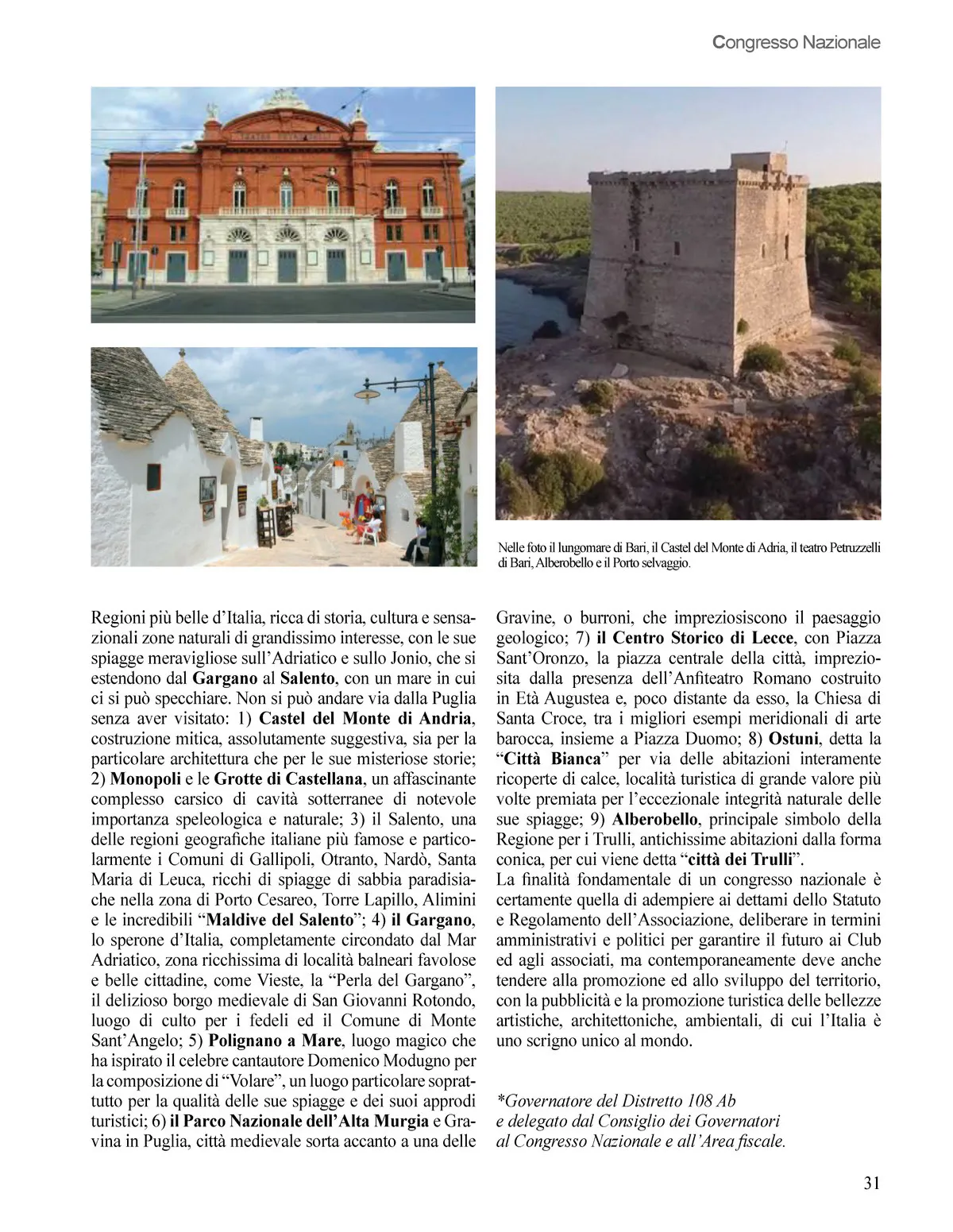 Congresso Nazionale

Nelle foto il lungomare di Bari, il Castel del Monte di Adria, il teatro Petruzzelli di Bari, Alberobello e il Porto selvaggio.

Regioni più belle d'Italia, ricca di storia, cultura e sensazionali zone naturali di grandissimo interesse, con le sue spiagge meravigliose sull'Adriatico e sullo Jonio, che si estendono dal Gargano al Salento, con un mare in cui ci si può specchiare. Non si può andare via dalla Puglia senza aver visitato: 1) Castel del Monte di Andria, costruzione mitica, assolutamente suggestiva, sia per la particolare architettura che per le sue misteriose storie; 2) Monopoli e le Grotte di Castellana, un affascinante complesso carsico di cavità sotterranee di notevole importanza speleologica e naturale; 3) il Salento, una delle regioni geografiche italiane più famose e particolarmente i Comuni di Gallipoli, Otranto, Nardò, Santa Maria di Leuca, ricchi di spiagge di sabbia paradisiache nella zona di Porto Cesareo, Torre Lapillo, Alimini e le incredibili "Maldive del Salento"; 4) il Gargano, lo sperone d'Italia, completamente circondato dal Mar Adriatico, zona ricchissima di località balneari favolose e belle cittadine, come Vieste, la "Perla del Gargano", il delizioso borgo medievale di San Giovanni Rotondo, luogo di culto per i fedeli ed il Comune di Monte Sant'Angelo; 5) Polignano a Mare, luogo magico che ha ispirato il celebre cantautore Domenico Modugno per la composizione di "Volare", un luogo particolare soprattutto per la qualità delle sue spiagge e dei suoi approdi turistici; 6) il Parco Nazionale dell'Alta Murgia e Gravina in Puglia, città medievale sorta accanto a una delle Gravine, o burroni, che impreziosiscono il paesaggio geologico; 7) il Centro Storico di Lecce, con Piazza Sant'Oronzo, la piazza centrale della città, impreziosita dalla presenza dell'Anfiteatro Romano costruito in Età Augustea e, poco distante da esso, la Chiesa di Santa Croce, tra i migliori esempi meridionali di arte barocca, insieme a Piazza Duomo; 8) Ostuni, detta la "Città Bianca" per via delle abitazioni interamente ricoperte di calce, località turistica di grande valore più volte premiata per l'eccezionale integrità naturale delle sue spiagge; 9) Alberobello, principale simbolo della Regione per i Trulli, antichissime abitazioni dalla forma conica, per cui viene detta "città dei Trulli".
La finalità fondamentale di un congresso nazionale è certamente quella di adempiere ai dettami dello Statuto e Regolamento dell'Associazione, deliberare in termini amministrativi e politici per garantire il futuro ai Club ed agli associati, ma contemporaneamente deve anche tendere alla promozione ed allo sviluppo del territorio, con la pubblicità e la promozione turistica delle bellezze artistiche, architettoniche, ambientali, di cui l'Italia è uno scrigno unico al mondo.

*Governatore del Distretto 108 Ab
e delegato dal Consiglio dei Governatori
al Congresso Nazionale e all'Area fiscale.

31